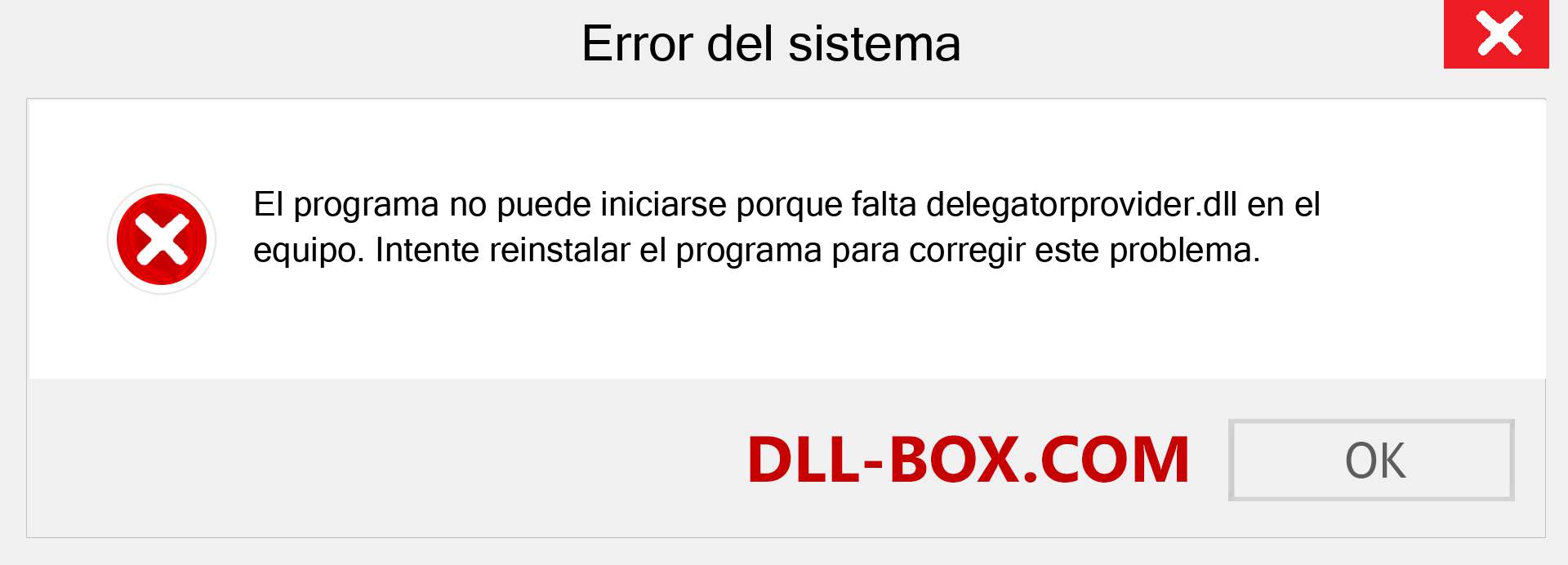 Error del sistema

El programa no puede iniciarse porque falta delegatorprovider.dll en el equipo. Intente reinstalar el programa para corregir este problema.

DLL-BOX.COM

OK